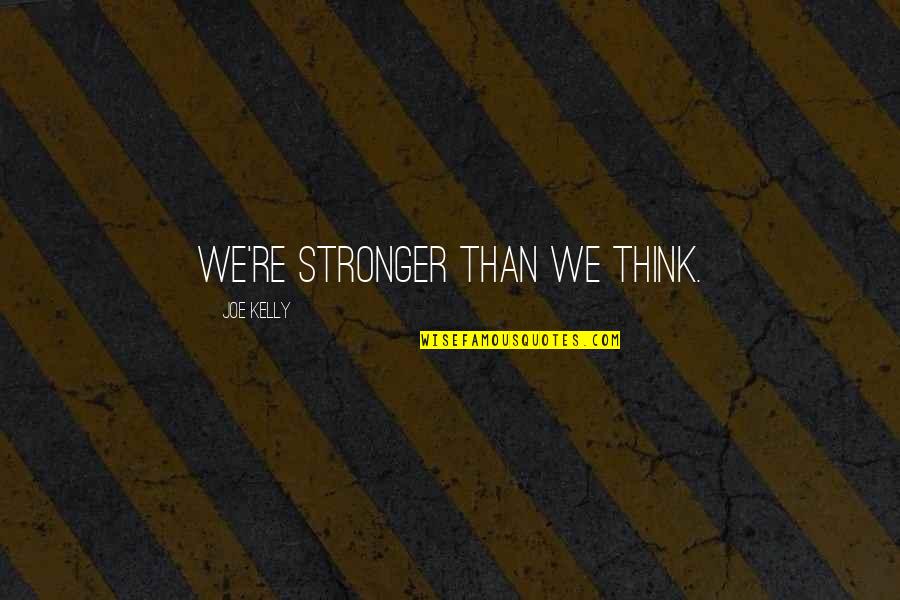 WE'RE STRONGER THAN WE THINK.

JOE KELLY

WISEFAMOUSQUOTES.COM